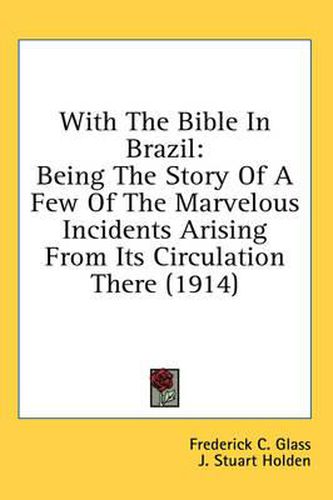 With The Bible In Brazil:
Being The Story Of A Few Of The Marvelous Incidents Arising From Its Circulation There (1914)

Frederick C. Glass
J. Stuart Holden